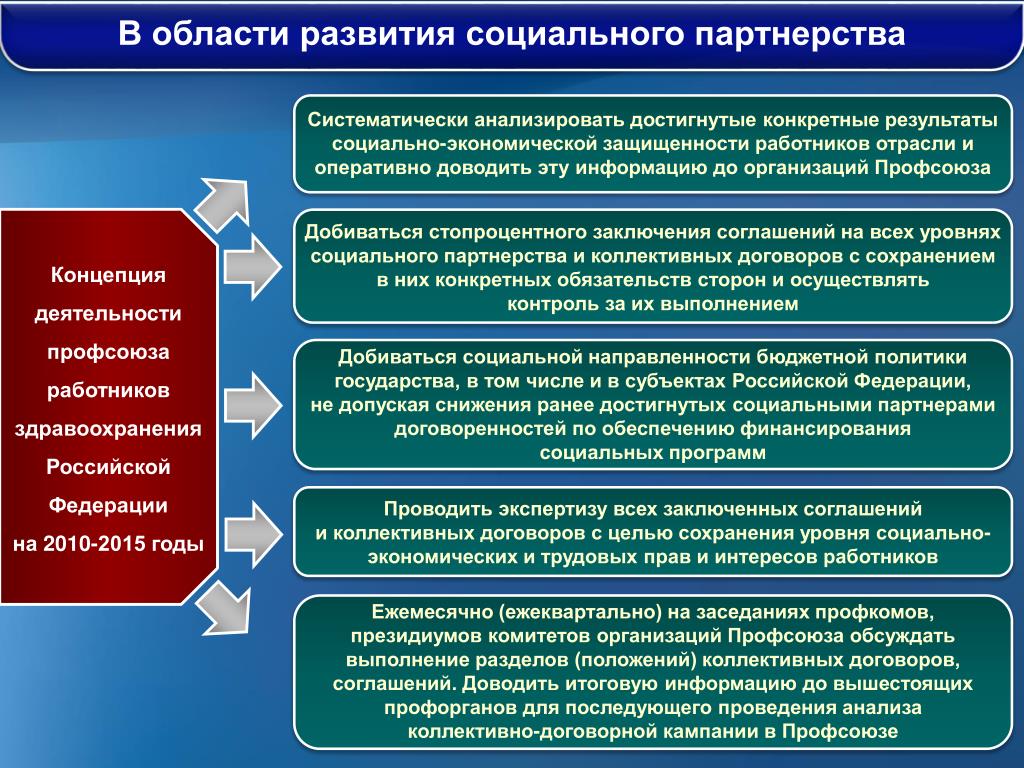 В области развития социального партнерства

Концепция деятельности профсоюза работников здравоохранения Российской Федерации на 2010-2015 годы

Систематически анализировать достигнутые конкретные результаты социально-экономической защищенности работников отрасли и оперативно доводить эту информацию до организаций Профсоюза

Добиваться стопроцентного заключения соглашений на всех уровнях социального партнерства и коллективных договоров с сохранением в них конкретных обязательств сторон и осуществлять контроль за их выполнением

Добиваться социальной направленности бюджетной политики государства, в том числе и в субъектах Российской Федерации, не допуская снижения ранее достигнутых социальными партнерами договоренностей по обеспечению финансирования социальных программ

Проводить экспертизу всех заключенных соглашений и коллективных договоров с целью сохранения уровня социально-экономических и трудовых прав и интересов работников

Ежемесячно (ежеквартально) на заседаниях профкомов, президиумов комитетов организаций Профсоюза обсуждать выполнение разделов (положений) коллективных договоров, соглашений. Доводить итоговую информацию до вышестоящих профорганов для последующего проведения анализа коллективно-договорной кампании в Профсоюзе